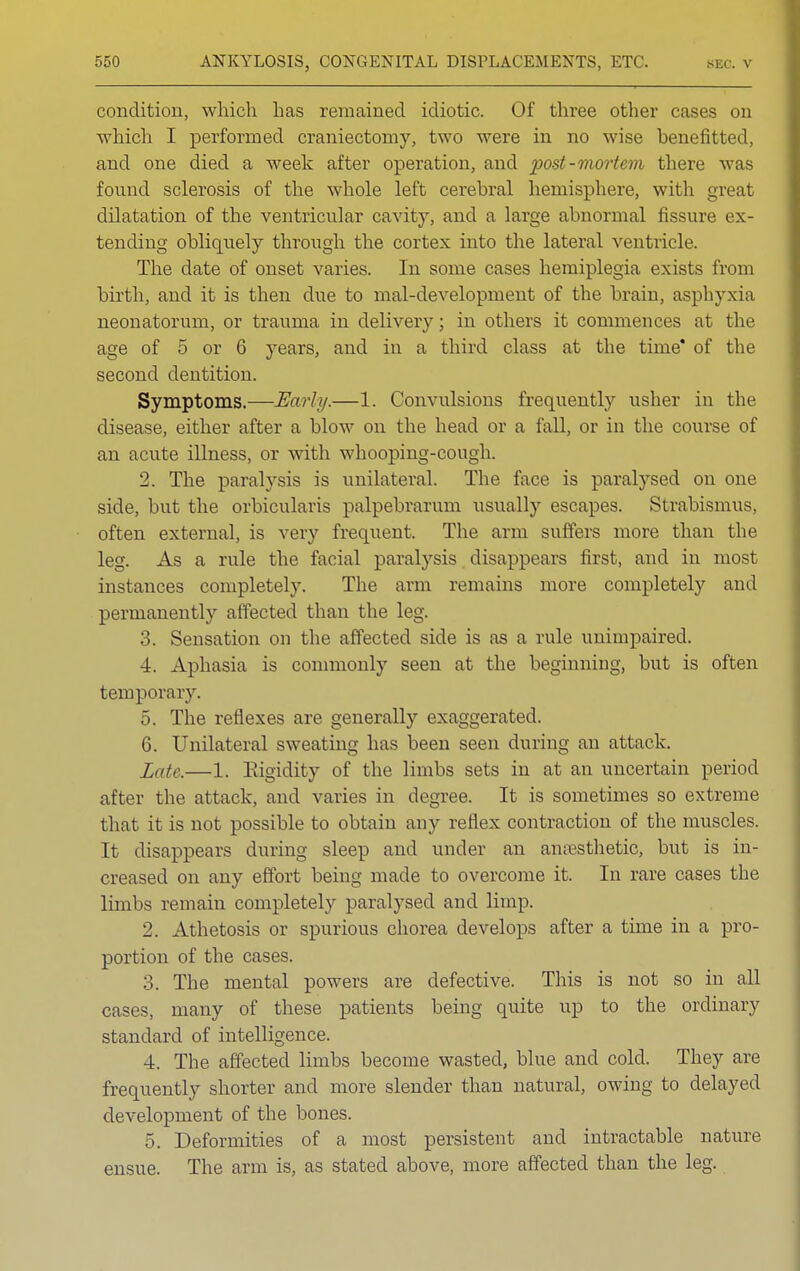 550 ANKYLOSIS, CONGENITAL DISPLACEMENTS, ETC. SEC. V

condition, which has remained idiotic. Of three other cases on which I performed craniectomy, two were in no wise benefitted, and one died a week after operation, and post-mortem there was found sclerosis of the whole left cerebral hemisphere, with great dilatation of the ventricular cavity, and a large abnormal fissure extending obliquely through the cortex into the lateral ventricle.

The date of onset varies. In some cases hemiplegia exists from birth, and it is then due to mal-development of the brain, asphyxia neonatorum, or trauma in delivery; in others it commences at the age of 5 or 6 years, and in a third class at the time of the second dentition.

Symptoms.—Early.—1. Convulsions frequently usher in the disease, either after a blow on the head or a fall, or in the course of an acute illness, or with whooping-cough.

2. The paralysis is unilateral. The face is paralysed on one side, but the orbicularis palpebrarum usually escapes. Strabismus, often external, is very frequent. The arm suffers more than the leg. As a rule the facial paralysis disappears first, and in most instances completely. The arm remains more completely and permanently affected than the leg.

3. Sensation on the affected side is as a rule unimpaired.

4. Aphasia is commonly seen at the beginning, but is often temporary.

5. The reflexes are generally exaggerated.

6. Unilateral sweating has been seen during an attack.

Late.—1. Rigidity of the limbs sets in at an uncertain period after the attack, and varies in degree. It is sometimes so extreme that it is not possible to obtain any reflex contraction of the muscles. It disappears during sleep and under an anæsthetic, but is increased on any effort being made to overcome it. In rare cases the limbs remain completely paralysed and limp.

2. Athetosis or spurious chorea develops after a time in a proportion of the cases.

3. The mental powers are defective. This is not so in all cases, many of these patients being quite up to the ordinary standard of intelligence.

4. The affected limbs become wasted, blue and cold. They are frequently shorter and more slender than natural, owing to delayed development of the bones.

5. Deformities of a most persistent and intractable nature ensue. The arm is, as stated above, more affected than the leg.